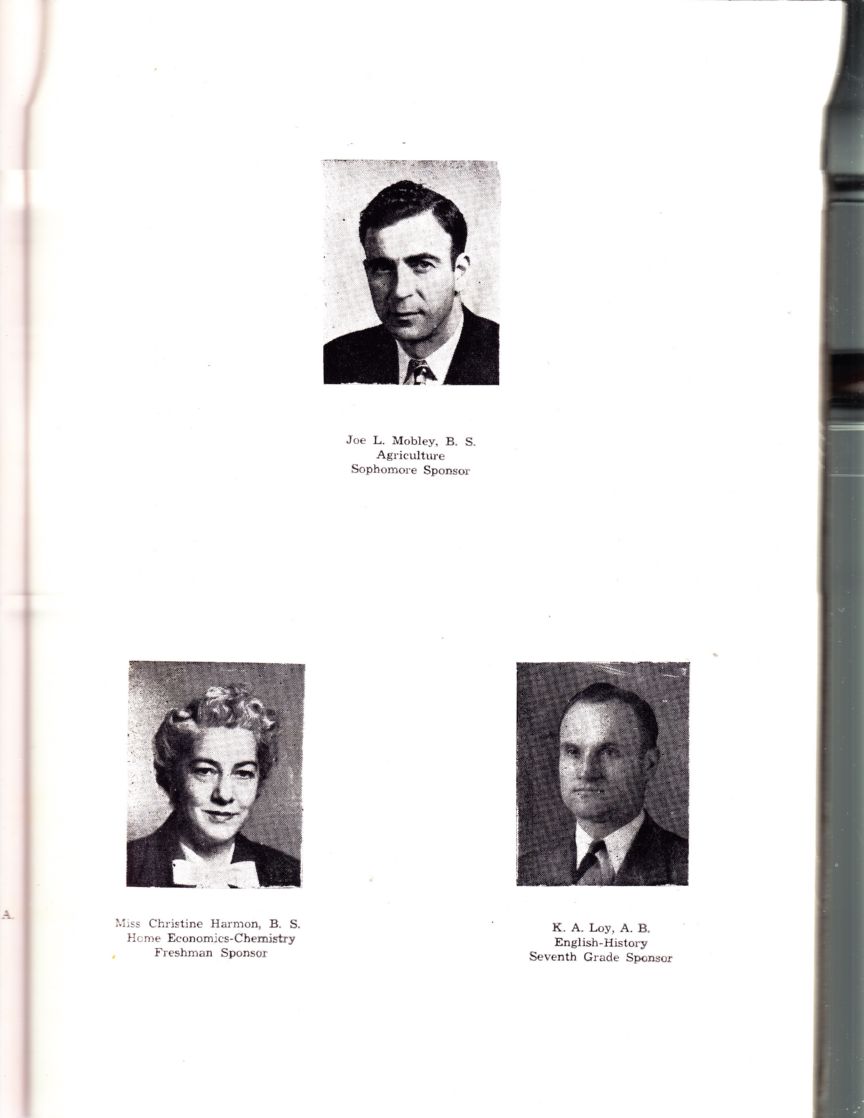 Joe L. Mobley, B. S.
Agriculture
Sophomore Sponsor

A.

Miss Christine Harmon, B. S.
Home Economics-Chemistry
Freshman Sponsor

K. A. Loy, A. B.
English-History
Seventh Grade Sponsor